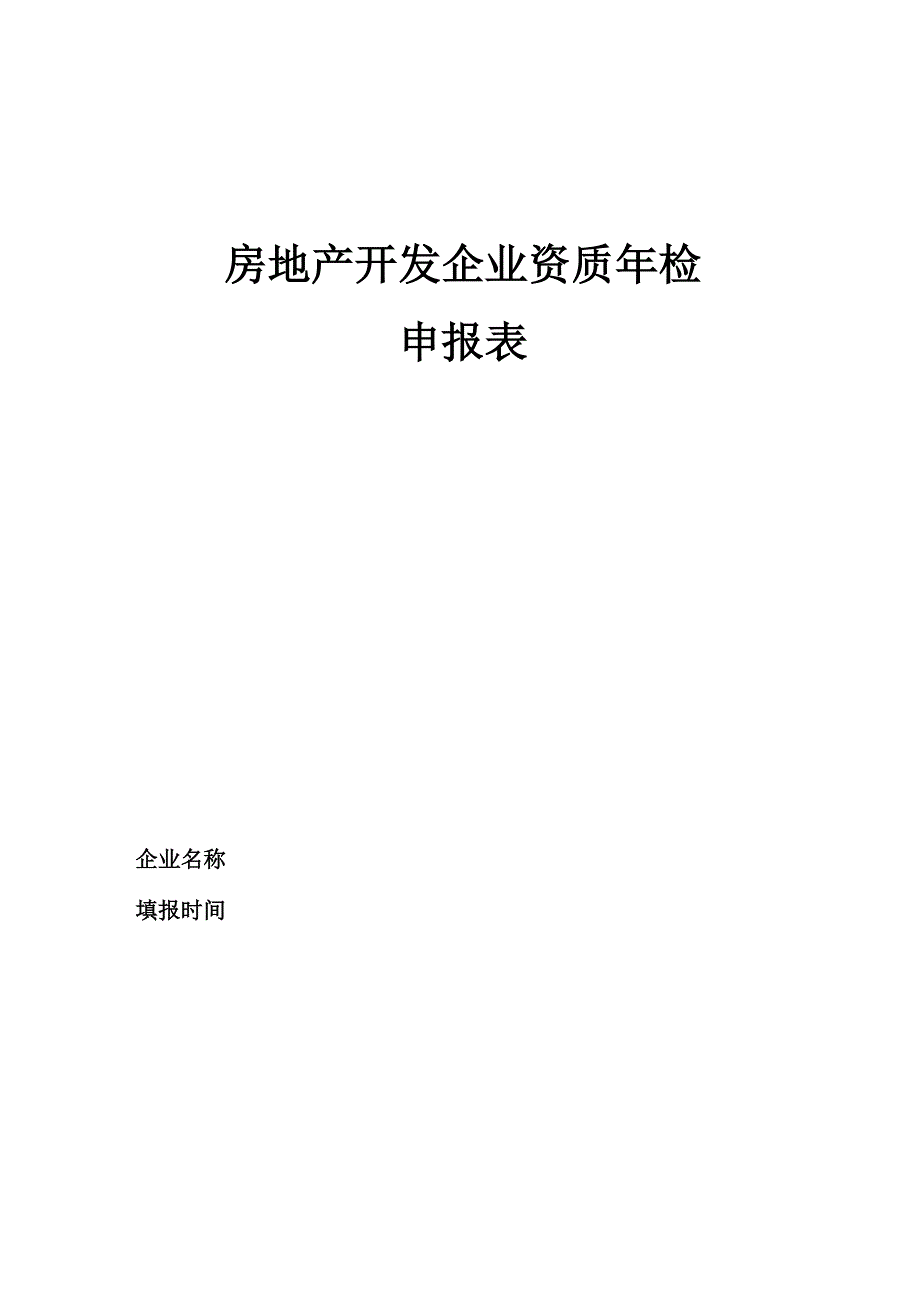 房地产开发企业资质年检

申报表

企业名称

填报时间